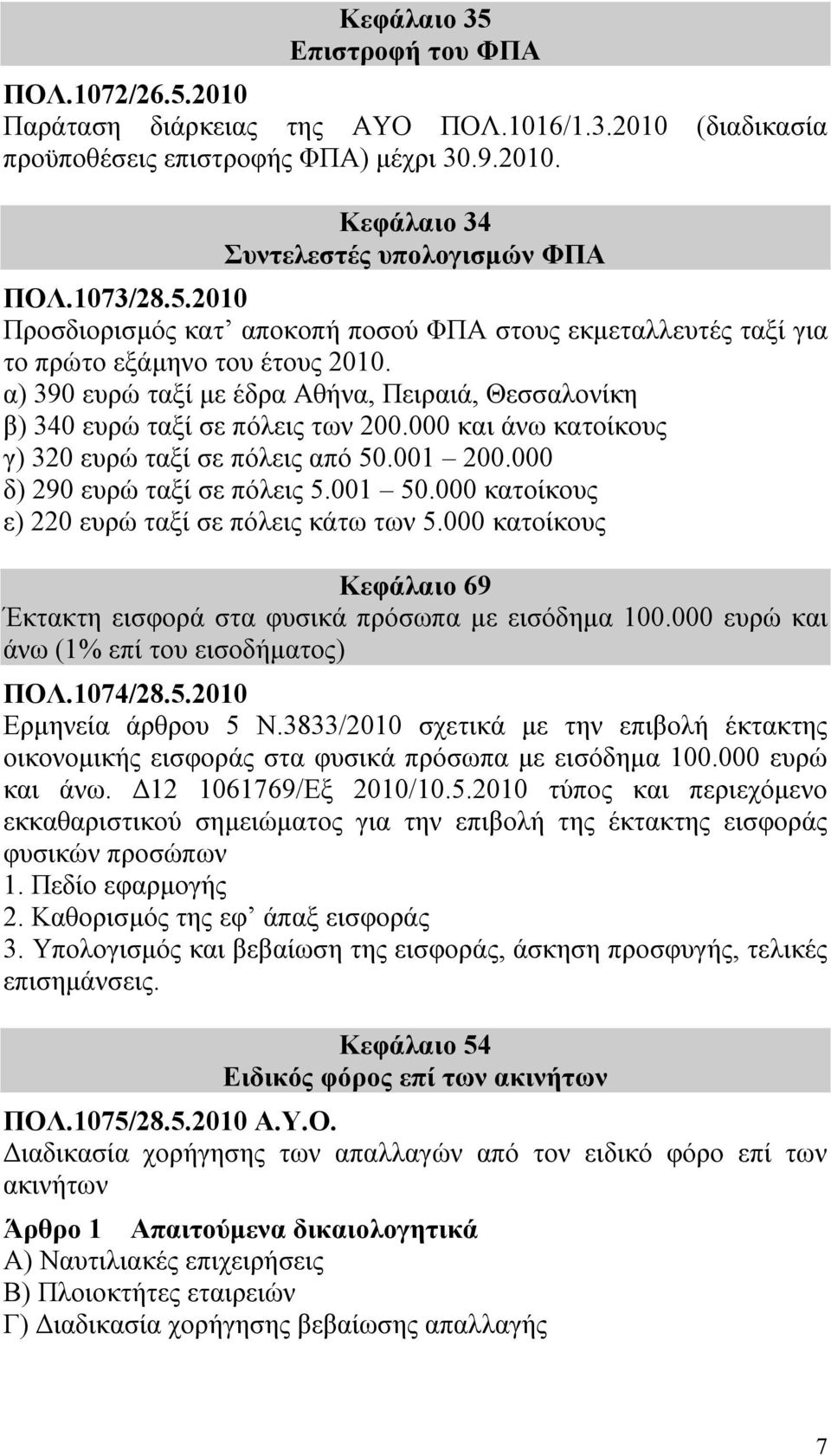 Κεφάλαιο 35
Επιστροφή του ΦΠΑ

ΠΟΛ.1072/26.5.2010
Παράταση διάρκειας της ΑΥΟ ΠΟΛ.1016/1.3.2010 (διαδικασία προϋποθέσεις επιστροφής ΦΠΑ) μέχρι 30.9.2010.

Κεφάλαιο 34
Συντελεστές υπολογισμών ΦΠΑ

ΠΟΛ.1073/28.5.2010
Προσδιορισμός κατ' αποκοπή ποσού ΦΠΑ στους εκμεταλλευτές ταξί για το πρώτο εξάμηνο του έτους 2010.
α) 390 ευρώ ταξί με έδρα Αθήνα, Πειραιά, Θεσσαλονίκη
β) 340 ευρώ ταξί σε πόλεις των 200.000 και άνω κατοίκους
γ) 320 ευρώ ταξί σε πόλεις από 50.001 – 200.000
δ) 290 ευρώ ταξί σε πόλεις 5.001 – 50.000 κατοίκους
ε) 220 ευρώ ταξί σε πόλεις κάτω των 5.000 κατοίκους

Κεφάλαιο 69
Έκτακτη εισφορά στα φυσικά πρόσωπα με εισόδημα 100.000 ευρώ και άνω (1% επί του εισοδήματος)

ΠΟΛ.1074/28.5.2010
Ερμηνεία άρθρου 5 Ν.3833/2010 σχετικά με την επιβολή έκτακτης οικονομικής εισφοράς στα φυσικά πρόσωπα με εισόδημα 100.000 ευρώ και άνω. Δ12 1061769/Εξ 2010/10.5.2010 τύπος και περιεχόμενο εκκαθαριστικού σημειώματος για την επιβολή της έκτακτης εισφοράς φυσικών προσώπων
1. Πεδίο εφαρμογής
2. Καθορισμός της εφ' άπαξ εισφοράς
3. Υπολογισμός και βεβαίωση της εισφοράς, άσκηση προσφυγής, τελικές επισημάνσεις.

Κεφάλαιο 54
Ειδικός φόρος επί των ακινήτων

ΠΟΛ.1075/28.5.2010 Α.Υ.Ο.
Διαδικασία χορήγησης των απαλλαγών από τον ειδικό φόρο επί των ακινήτων

Άρθρο 1 Απαιτούμενα δικαιολογητικά
Α) Ναυτιλιακές επιχειρήσεις
Β) Πλοιοκτήτες εταιρειών
Γ) Διαδικασία χορήγησης βεβαίωσης απαλλαγής

7